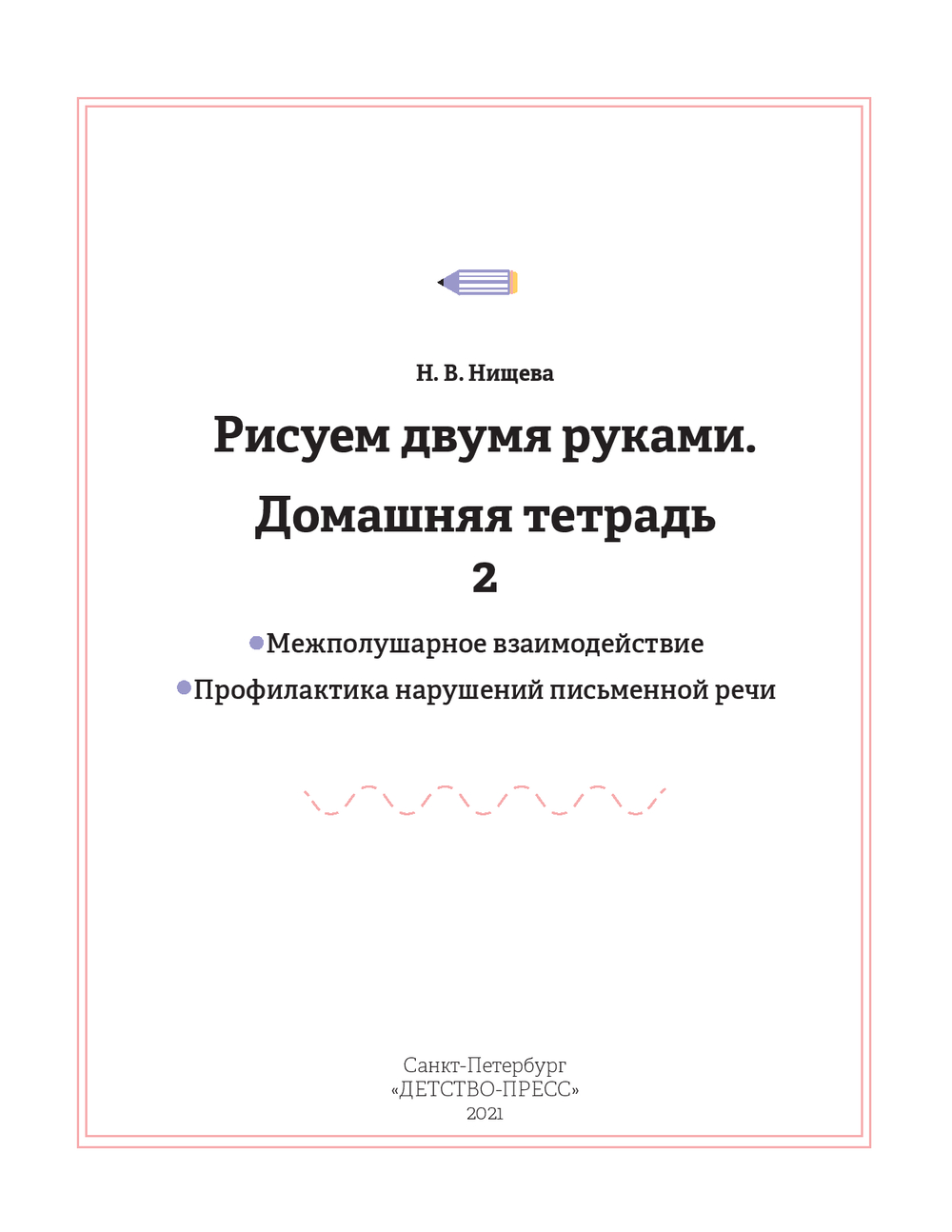 Н. В. Нищева

Рисуем двумя руками.

Домашняя тетрадь

2

Межполушарное взаимодействие

Профилактика нарушений письменной речи

Санкт-Петербург
«ДЕТСТВО-ПРЕСС»
2021